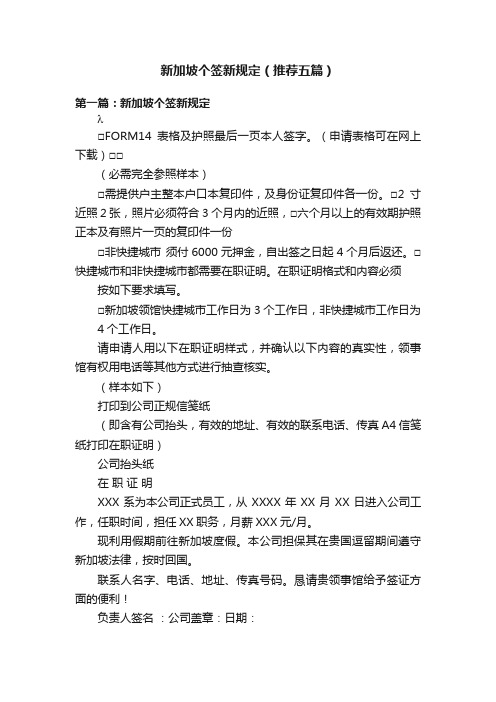 新加坡个签新规定（推荐五篇）

第一篇：新加坡个签新规定

λ

□FORM14 表格及护照最后一页本人签字。（申请表格可在网上下载）□□

（必需完全参照样本）

□需提供户主整本户口本复印件，及身份证复印件各一份。□2 寸近照 2 张，照片必须符合 3 个月内的近照，□六个月以上的有效期护照正本及有照片一页的复印件一份

□非快捷城市 须付 6000 元押金，自出签之日起 4 个月后返还。□快捷城市和非快捷城市都需要在职证明。在职证明格式和内容必须

按如下要求填写。

□新加坡领馆快捷城市工作日为 3 个工作日，非快捷城市工作日为 4 个工作日。

请申请人用以下在职证明样式，并确认以下内容的真实性，领事馆有权用电话等其他方式进行抽查核实。

（样本如下）

打印到公司正规信笺纸

（即含有公司抬头，有效的地址、有效的联系电话、传真 A4 信笺纸打印在职证明）

公司抬头纸

在 职 证 明

XXX 系为本公司正式员工，从 XXXX 年 XX 月 XX 日进入公司工作，任职时间，担任 XX 职务，月薪 XXX 元/月。

现利用假期前往新加坡度假。本公司担保其在贵国逗留期间遵守新加坡法律，按时回国。

联系人名字、电话、地址、传真号码。恳请贵领事馆给予签证方面的便利！

负责人签名 ：公司盖章：日期：